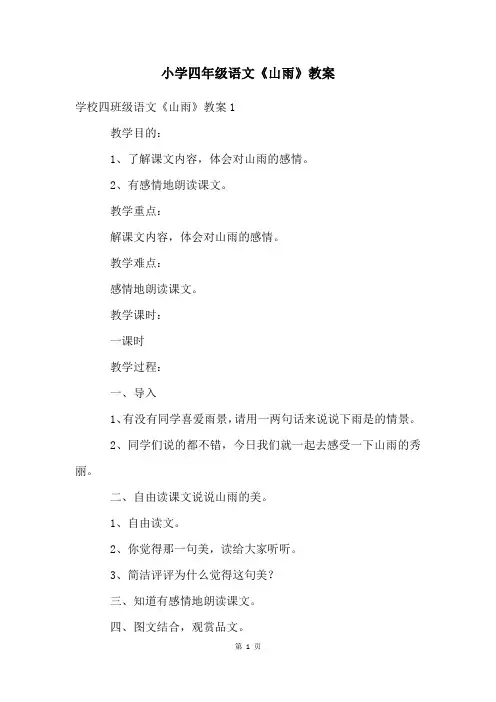 小学四年级语文《山雨》教案

学校四班级语文《山雨》教案 1

教学目的：

1、了解课文内容，体会对山雨的感情。

2、有感情地朗读课文。

教学重点：

解课文内容，体会对山雨的感情。

教学难点：

感情地朗读课文。

教学课时：

一课时

教学过程：

一、导入

1、有没有同学喜爱雨景，请用一两句话来说说下雨是的情景。

2、同学们说的都不错，今日我们就一起去感受一下山雨的秀丽。

二、自由读课文说说山雨的美。

1、自由读文。

2、你觉得那一句美，读给大家听听。

3、简洁评评为什么觉得这句美？

三、知道有感情地朗读课文。

四、图文结合，观赏品文。

第 1 页